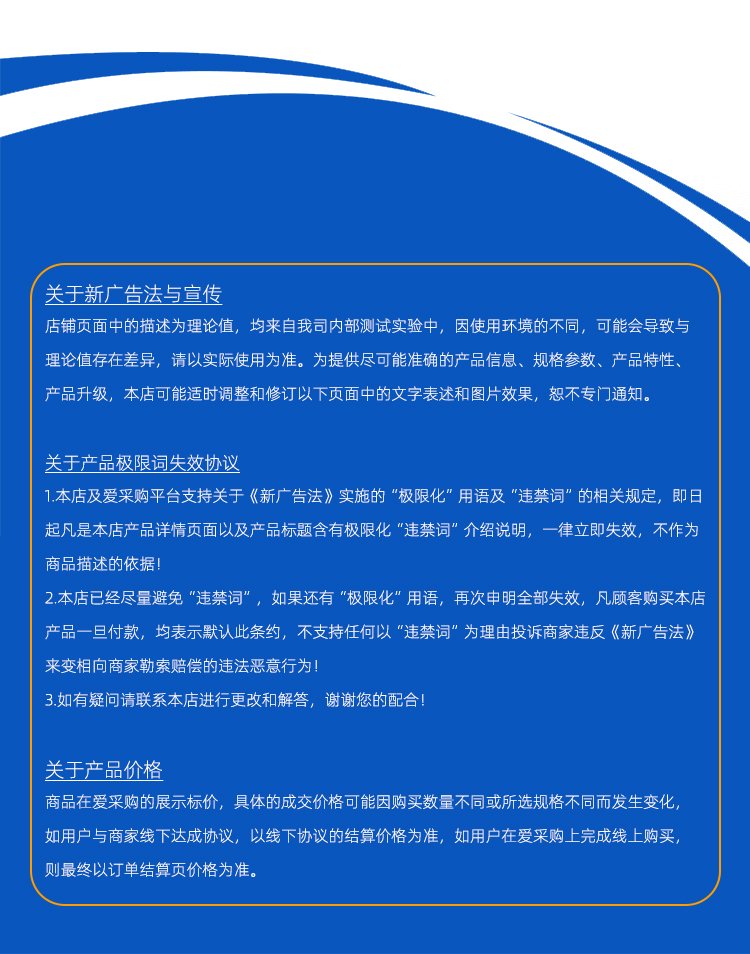 关于新广告法与宣传

店铺页面中的描述为理论值，均来自我司内部测试实验中，因使用环境的不同，可能会导致与理论值存在差异，请以实际使用为准。为提供尽可能准确的产品信息、规格参数、产品特性、产品升级，本店可能适时调整和修订以下页面中的文字表述和图片效果，恕不专门通知。

关于产品极限词失效协议

1.本店及爱采购平台支持关于《新广告法》实施的“极限化”用语及“违禁词”的相关规定，即日起凡是本店产品详情页面以及产品标题含有极限化“违禁词”介绍说明，一律立即失效，不作为商品描述的依据！

2.本店已经尽量避免“违禁词”，如果还有“极限化”用语，再次申明全部失效，凡顾客购买本店产品一旦付款，均表示默认此条约，不支持任何以“违禁词”为理由投诉商家违反《新广告法》来变相向商家勒索赔偿的违法恶意行为！

3.如有疑问请联系本店进行更改和解答，谢谢您的配合！

关于产品价格

商品在爱采购的展示标价，具体的成交价格可能因购买数量不同或所选规格不同而发生变化，如用户与商家线下达成协议，以线下协议的结算价格为准，如用户在爱采购上完成线上购买，则最终以订单结算页价格为准。